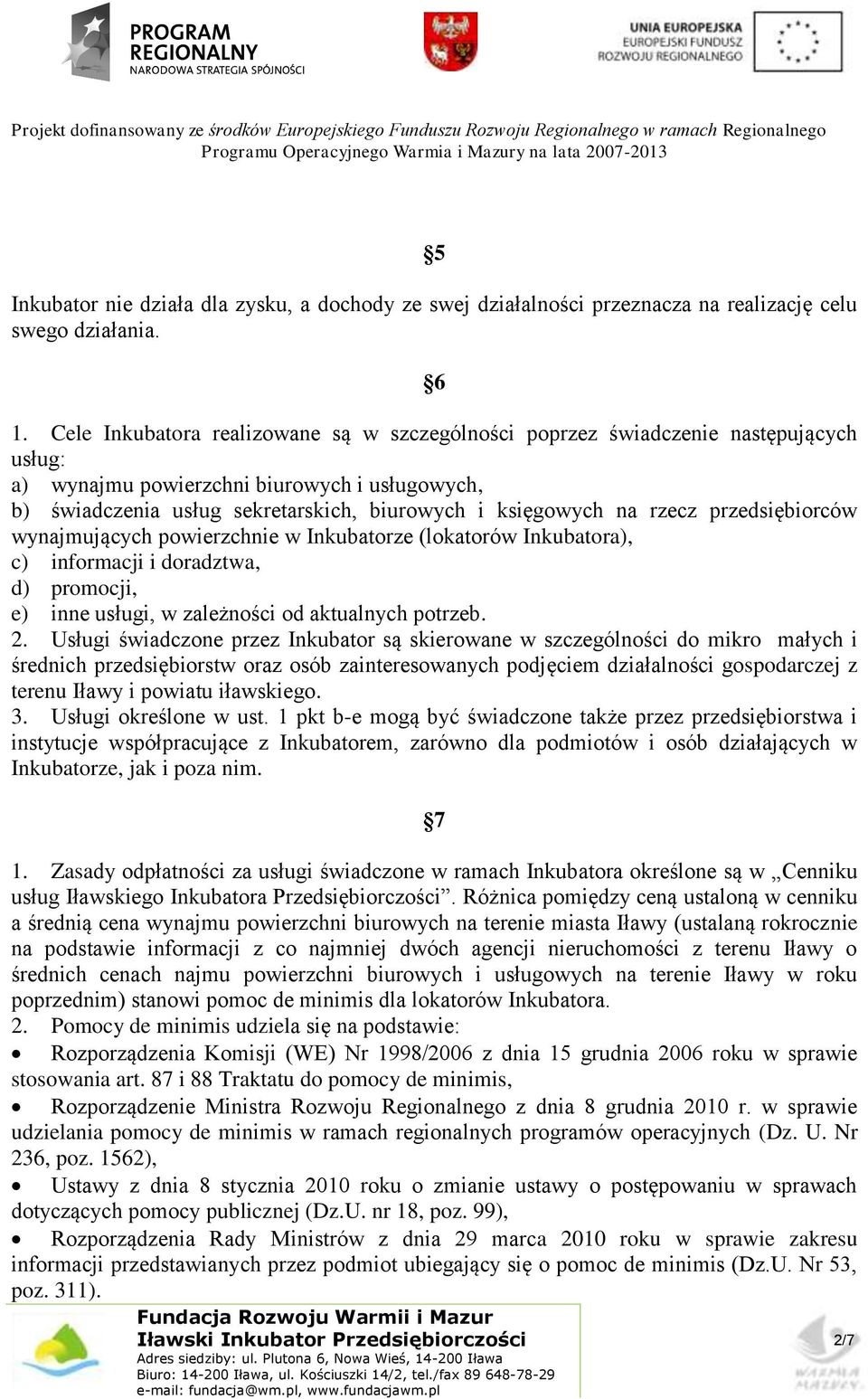 PROGRAM REGIONALNY
NARODOWA STRATEGIA SPÓJNOŚCI

UNIA EUROPEJSKA
EUROPEJSKI FUNDUSZ ROZWOJU REGIONALNEGO

Projekt dofinansowany ze środków Europejskiego Funduszu Rozwoju Regionalnego w ramach Regionalnego Programu Operacyjnego Warmia i Mazury na lata 2007-2013

§5

Inkubator nie działa dla zysku, a dochody ze swej działalności przeznacza na realizację celu swego działania.

§6

1. Cele Inkubatora realizowane są w szczególności poprzez świadczenie następujących usług:
a) wynajmu powierzchni biurowych i usługowych,
b) świadczenia usług sekretarskich, biurowych i księgowych na rzecz przedsiębiorców wynajmujących powierzchnie w Inkubatorze (lokatorów Inkubatora),
c) informacji i doradztwa,
d) promocji,
e) inne usługi, w zależności od aktualnych potrzeb.
2. Usługi świadczone przez Inkubator są skierowane w szczególności do mikro małych i średnich przedsiębiorstw oraz osób zainteresowanych podjęciem działalności gospodarczej z terenu Iławy i powiatu iławskiego.
3. Usługi określone w ust. 1 pkt b-e mogą być świadczone także przez przedsiębiorstwa i instytucje współpracujące z Inkubatorem, zarówno dla podmiotów i osób działających w Inkubatorze, jak i poza nim.

§7

1. Zasady odpłatności za usługi świadczone w ramach Inkubatora określone są w „Cenniku usług Iławskiego Inkubatora Przedsiębiorczości”. Różnica pomiędzy ceną ustaloną w cenniku a średnią cena wynajmu powierzchni biurowych na terenie miasta Iławy (ustalaną rokrocznie na podstawie informacji z co najmniej dwóch agencji nieruchomości z terenu Iławy o średnich cenach najmu powierzchni biurowych i usługowych na terenie Iławy w roku poprzednim) stanowi pomoc de minimis dla lokatorów Inkubatora.
2. Pomocy de minimis udziela się na podstawie:
• Rozporządzenia Komisji (WE) Nr 1998/2006 z dnia 15 grudnia 2006 roku w sprawie stosowania art. 87 i 88 Traktatu do pomocy de minimis,
• Rozporządzenie Ministra Rozwoju Regionalnego z dnia 8 grudnia 2010 r. w sprawie udzielania pomocy de minimis w ramach regionalnych programów operacyjnych (Dz. U. Nr 236, poz. 1562),
• Ustawy z dnia 8 stycznia 2010 roku o zmianie ustawy o postępowaniu w sprawach dotyczących pomocy publicznej (Dz.U. nr 18, poz. 99),
• Rozporządzenia Rady Ministrów z dnia 29 marca 2010 roku w sprawie zakresu informacji przedstawianych przez podmiot ubiegający się o pomoc de minimis (Dz.U. Nr 53, poz. 311).

Fundacja Rozwoju Warmii i Mazur
Iławski Inkubator Przedsiębiorczości
Adres siedziby: ul. Plutona 6, Nowa Wieś, 14-200 Iława
Biuro: 14-200 Iława, ul. Kościuszki 14/2, tel./fax 89 648-78-29
e-mail: fundacja@wm.pl, www.fundacjawm.pl

2/7

WARMIA MAZURY